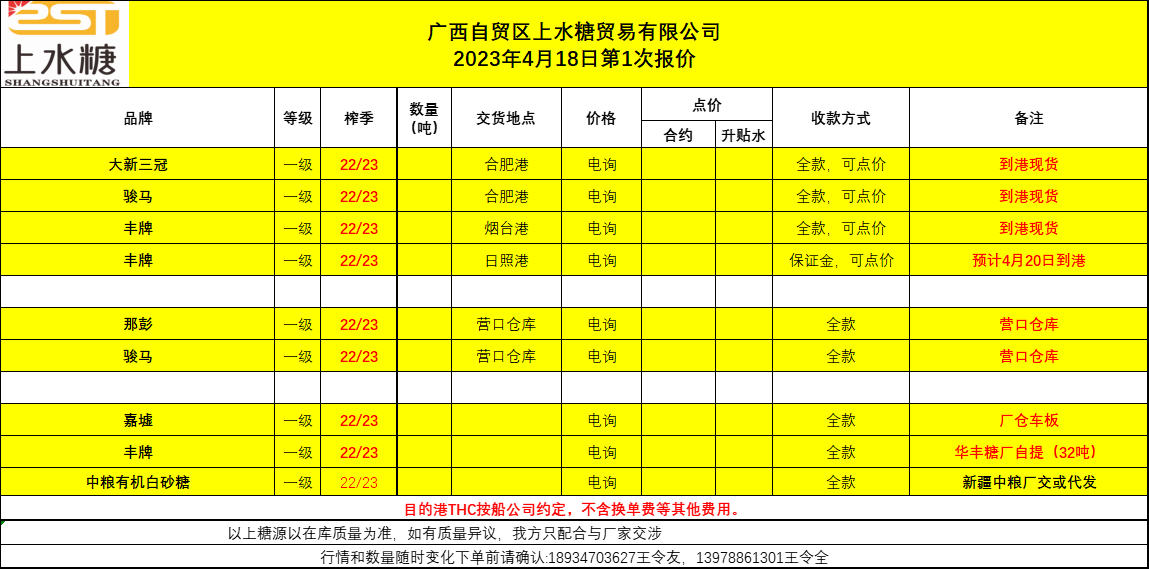 EST
上水糖
SHANGSHUITANG

广西自贸区上水糖贸易有限公司
2023年4月18日第1次报价

| 品牌 | 等级 | 榨季 | 数量（吨） | 交货地点 | 价格 | 点价 合约 | 点价 升贴水 | 收款方式 | 备注 |
|---|---|---|---|---|---|---|---|---|---|
| 大新三冠 | 一级 | 22/23 | | 合肥港 | 电询 | | | 全款，可点价 | 到港现货 |
| 骏马 | 一级 | 22/23 | | 合肥港 | 电询 | | | 全款，可点价 | 到港现货 |
| 丰牌 | 一级 | 22/23 | | 烟台港 | 电询 | | | 全款，可点价 | 到港现货 |
| 丰牌 | 一级 | 22/23 | | 日照港 | 电询 | | | 保证金，可点价 | 预计4月20日到港 |
| | | | | | | | | | |
| 那彭 | 一级 | 22/23 | | 营口仓库 | 电询 | | | 全款 | 营口仓库 |
| 骏马 | 一级 | 22/23 | | 营口仓库 | 电询 | | | 全款 | 营口仓库 |
| | | | | | | | | | |
| 嘉墟 | 一级 | 22/23 | | | 电询 | | | 全款 | 厂仓车板 |
| 丰牌 | 一级 | 22/23 | | | 电询 | | | 全款 | 华丰糖厂自提（32吨） |
| 中粮有机白砂糖 | 一级 | 22/23 | | | 电询 | | | 全款 | 新疆中粮厂交或代发 |

目的港THC按船公司约定，不含换单费等其他费用。

以上糖源以在库质量为准，如有质量异议，我方只配合与厂家交涉

行情和数量随时变化下单前请确认:18934703627王令友，13978861301王令全